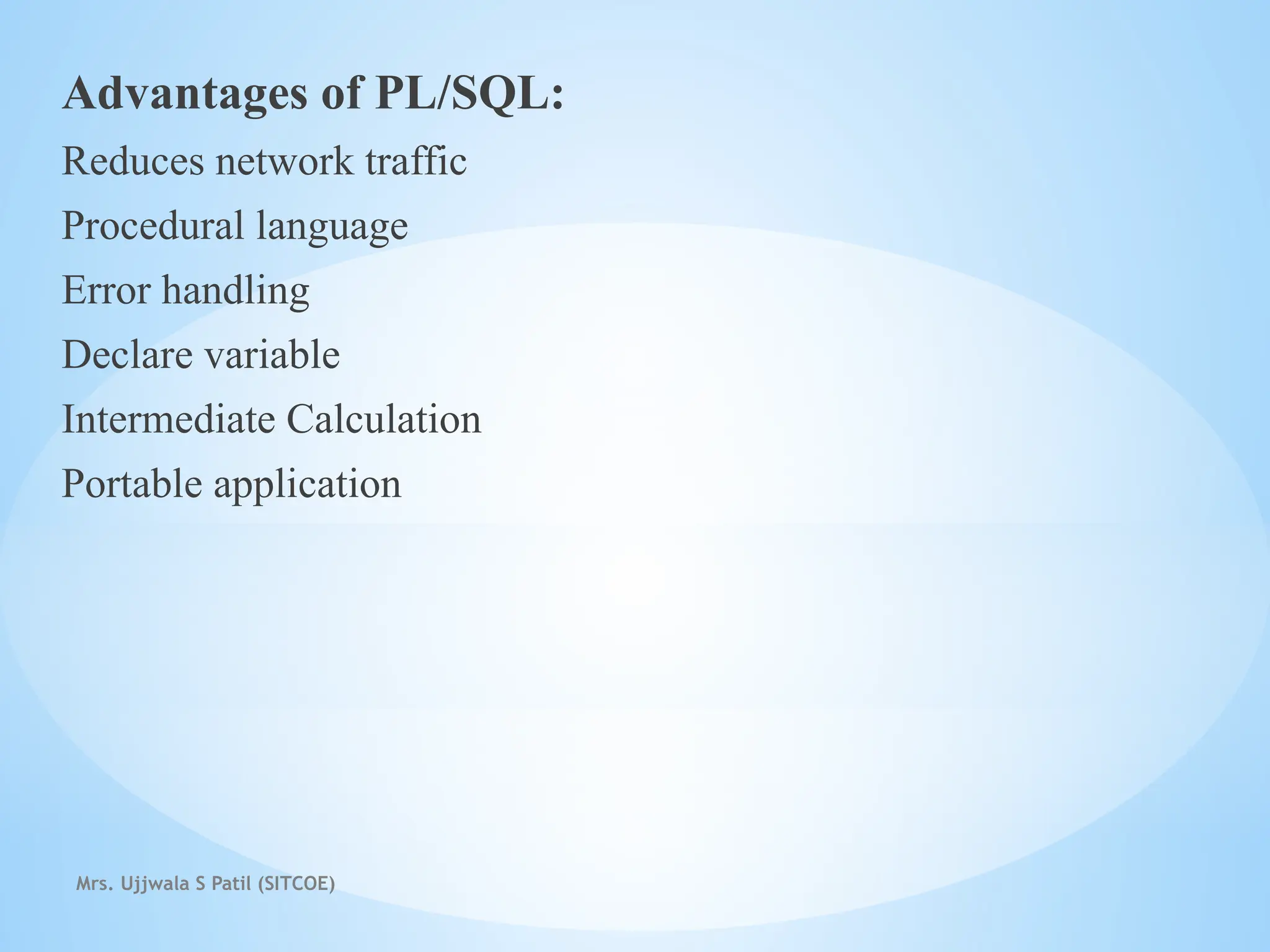 Advantages of PL/SQL:

Reduces network traffic

Procedural language

Error handling

Declare variable

Intermediate Calculation

Portable application

Mrs. Ujjwala S Patil (SITCOE)